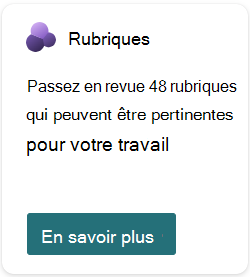 Rubriques

Passez en revue 48 rubriques qui peuvent être pertinentes pour votre travail

En savoir plus